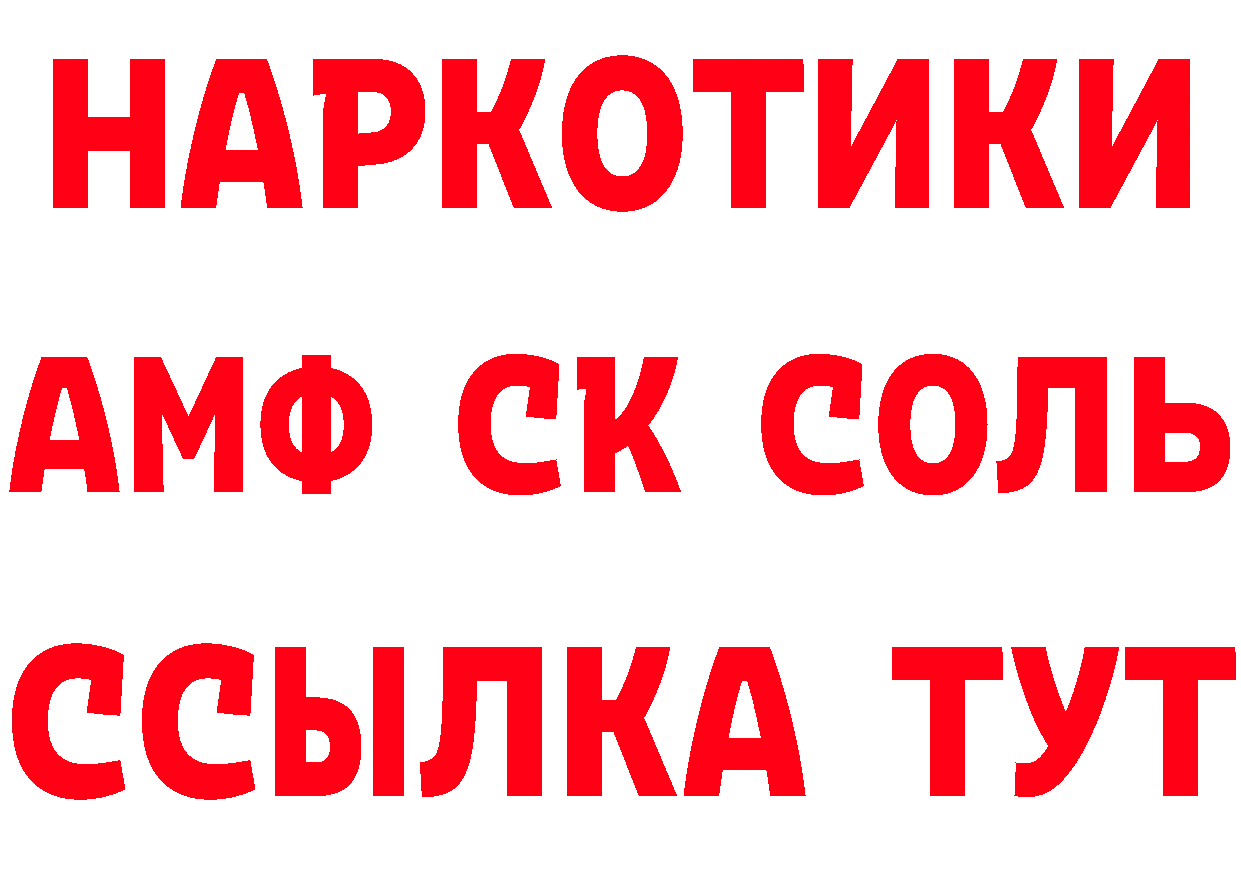 НАРКОТИКИ

АМФ СК СОЛЬ

ССЫЛКА ТУТ